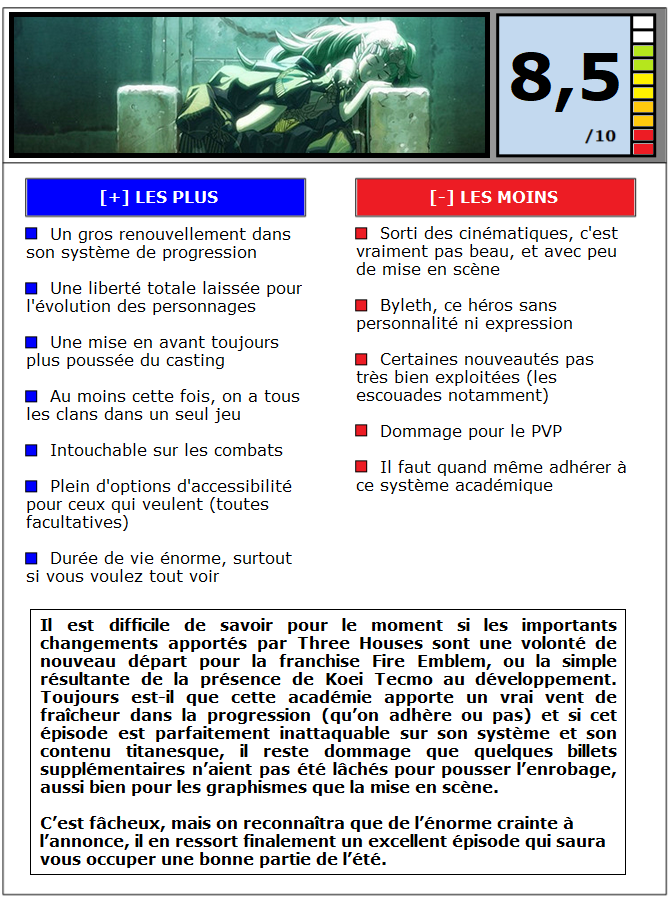 8,5
/10

[+] LES PLUS

Un gros renouvellement dans son système de progression

Une liberté totale laissée pour l'évolution des personnages

Une mise en avant toujours plus poussée du casting

Au moins cette fois, on a tous les clans dans un seul jeu

Intouchable sur les combats

Plein d'options d'accessibilité pour ceux qui veulent (toutes facultatives)

Durée de vie énorme, surtout si vous voulez tout voir

[-] LES MOINS

Sorti des cinématiques, c'est vraiment pas beau, et avec peu de mise en scène

Byleth, ce héros sans personnalité ni expression

Certaines nouveautés pas très bien exploitées (les escouades notamment)

Dommage pour le PVP

Il faut quand même adhérer à ce système académique

Il est difficile de savoir pour le moment si les importants changements apportés par Three Houses sont une volonté de nouveau départ pour la franchise Fire Emblem, ou la simple résultante de la présence de Koei Tecmo au développement. Toujours est-il que cette académie apporte un vrai vent de fraîcheur dans la progression (qu'on adhère ou pas) et si cet épisode est parfaitement inattaquable sur son système et son contenu titanesque, il reste dommage que quelques billets supplémentaires n'aient pas été lâchés pour pousser l'enrobage, aussi bien pour les graphismes que la mise en scène.

C'est fâcheux, mais on reconnaîtra que de l'énorme crainte à l'annonce, il en ressort finalement un excellent épisode qui saura vous occuper une bonne partie de l'été.